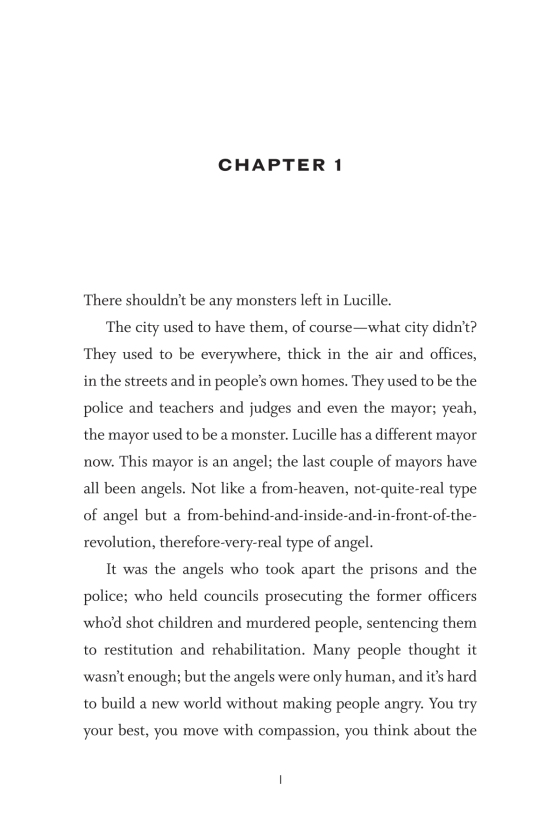 CHAPTER 1

There shouldn't be any monsters left in Lucille.

The city used to have them, of course—what city didn't? They used to be everywhere, thick in the air and offices, in the streets and in people's own homes. They used to be the police and teachers and judges and even the mayor; yeah, the mayor used to be a monster. Lucille has a different mayor now. This mayor is an angel; the last couple of mayors have all been angels. Not like a from-heaven, not-quite-real type of angel but a from-behind-and-inside-and-in-front-of-the-revolution, therefore-very-real type of angel.

It was the angels who took apart the prisons and the police; who held councils prosecuting the former officers who'd shot children and murdered people, sentencing them to restitution and rehabilitation. Many people thought it wasn't enough; but the angels were only human, and it's hard to build a new world without making people angry. You try your best, you move with compassion, you think about the

1